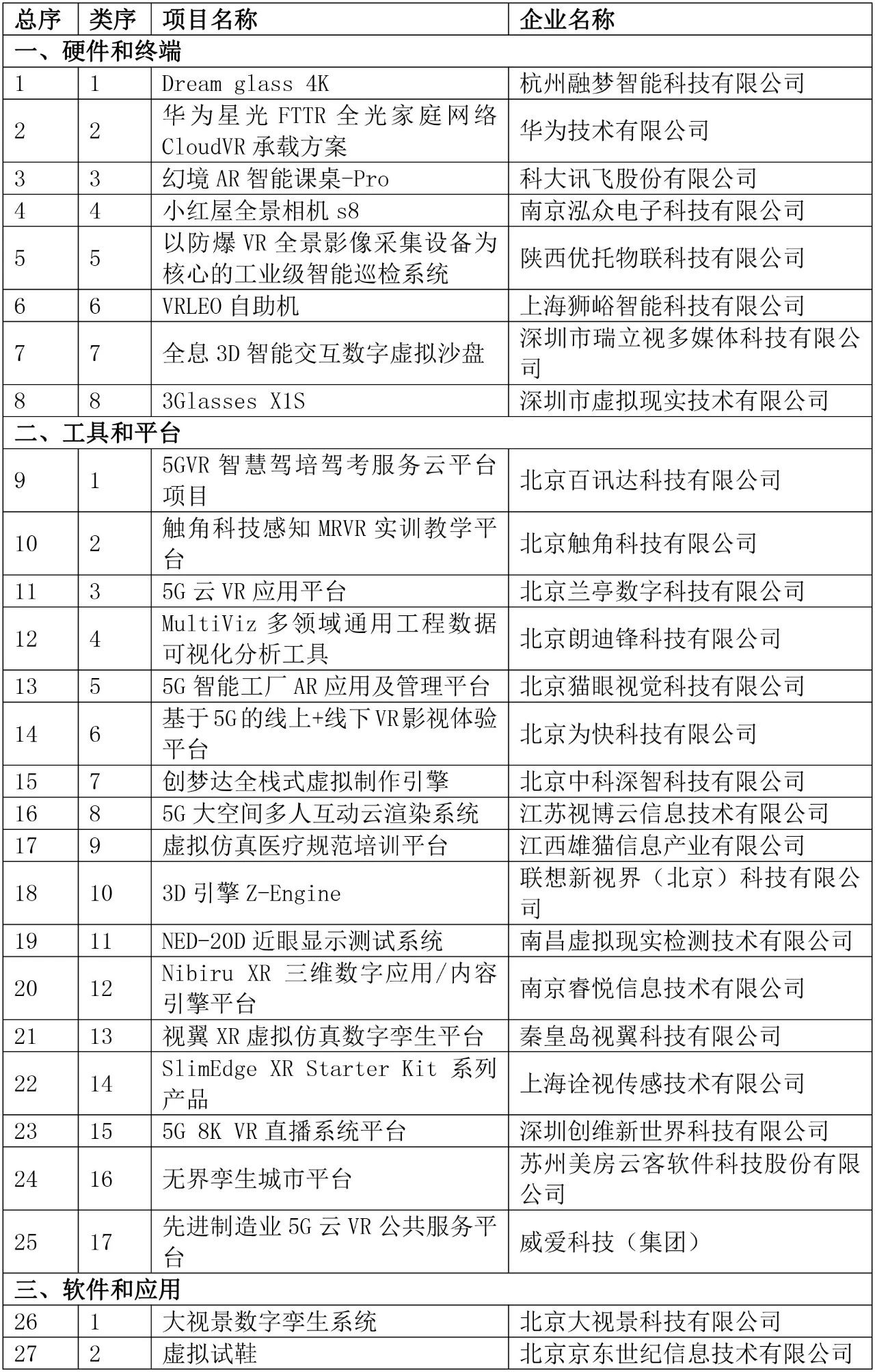 | 总序 | 类序 | 项目名称 | 企业名称 |
|---|---|---|---|
| 一、硬件和终端 | | | |
| 1 | 1 | Dream glass 4K | 杭州融梦智能科技有限公司 |
| 2 | 2 | 华为星光 FTTR 全光家庭网络 CloudVR 承载方案 | 华为技术有限公司 |
| 3 | 3 | 幻境 AR 智能课桌-Pro | 科大讯飞股份有限公司 |
| 4 | 4 | 小红屋全景相机 s8 | 南京泓众电子科技有限公司 |
| 5 | 5 | 以防爆 VR 全景影像采集设备为核心的工业级智能巡检系统 | 陕西优托物联科技有限公司 |
| 6 | 6 | VRLEO 自助机 | 上海狮峪智能科技有限公司 |
| 7 | 7 | 全息 3D 智能交互数字虚拟沙盘 | 深圳市瑞立视多媒体科技有限公司 |
| 8 | 8 | 3Glasses X1S | 深圳市虚拟现实技术有限公司 |
| 二、工具和平台 | | | |
| 9 | 1 | 5GVR 智慧驾培驾考服务云平台项目 | 北京百讯达科技有限公司 |
| 10 | 2 | 触角科技感知 MRVR 实训教学平台 | 北京触角科技有限公司 |
| 11 | 3 | 5G 云 VR 应用平台 | 北京兰亭数字科技有限公司 |
| 12 | 4 | MultiViz 多领域通用工程数据可视化分析工具 | 北京朗迪锋科技有限公司 |
| 13 | 5 | 5G 智能工厂 AR 应用及管理平台 | 北京猫眼视觉科技有限公司 |
| 14 | 6 | 基于5G的线上+线下VR影视体验平台 | 北京为快科技有限公司 |
| 15 | 7 | 创梦达全栈式虚拟制作引擎 | 北京中科深智科技有限公司 |
| 16 | 8 | 5G 大空间多人互动云渲染系统 | 江苏视博云信息技术有限公司 |
| 17 | 9 | 虚拟仿真医疗规范培训平台 | 江西雄猫信息产业有限公司 |
| 18 | 10 | 3D 引擎 Z-Engine | 联想新视界（北京）科技有限公司 |
| 19 | 11 | NED-20D 近眼显示测试系统 | 南昌虚拟现实检测技术有限公司 |
| 20 | 12 | Nibiru XR 三维数字应用/内容引擎平台 | 南京睿悦信息技术有限公司 |
| 21 | 13 | 视翼 XR 虚拟仿真数字孪生平台 | 秦皇岛视翼科技有限公司 |
| 22 | 14 | SlimEdge XR Starter Kit 系列产品 | 上海诠视传感技术有限公司 |
| 23 | 15 | 5G 8K VR 直播系统平台 | 深圳创维新世界科技有限公司 |
| 24 | 16 | 无界孪生城市平台 | 苏州美房云客软件科技股份有限公司 |
| 25 | 17 | 先进制造业 5G 云 VR 公共服务平台 | 威爱科技（集团） |
| 三、软件和应用 | | | |
| 26 | 1 | 大视景数字孪生系统 | 北京大视景科技有限公司 |
| 27 | 2 | 虚拟试鞋 | 北京京东世纪信息技术有限公司 |